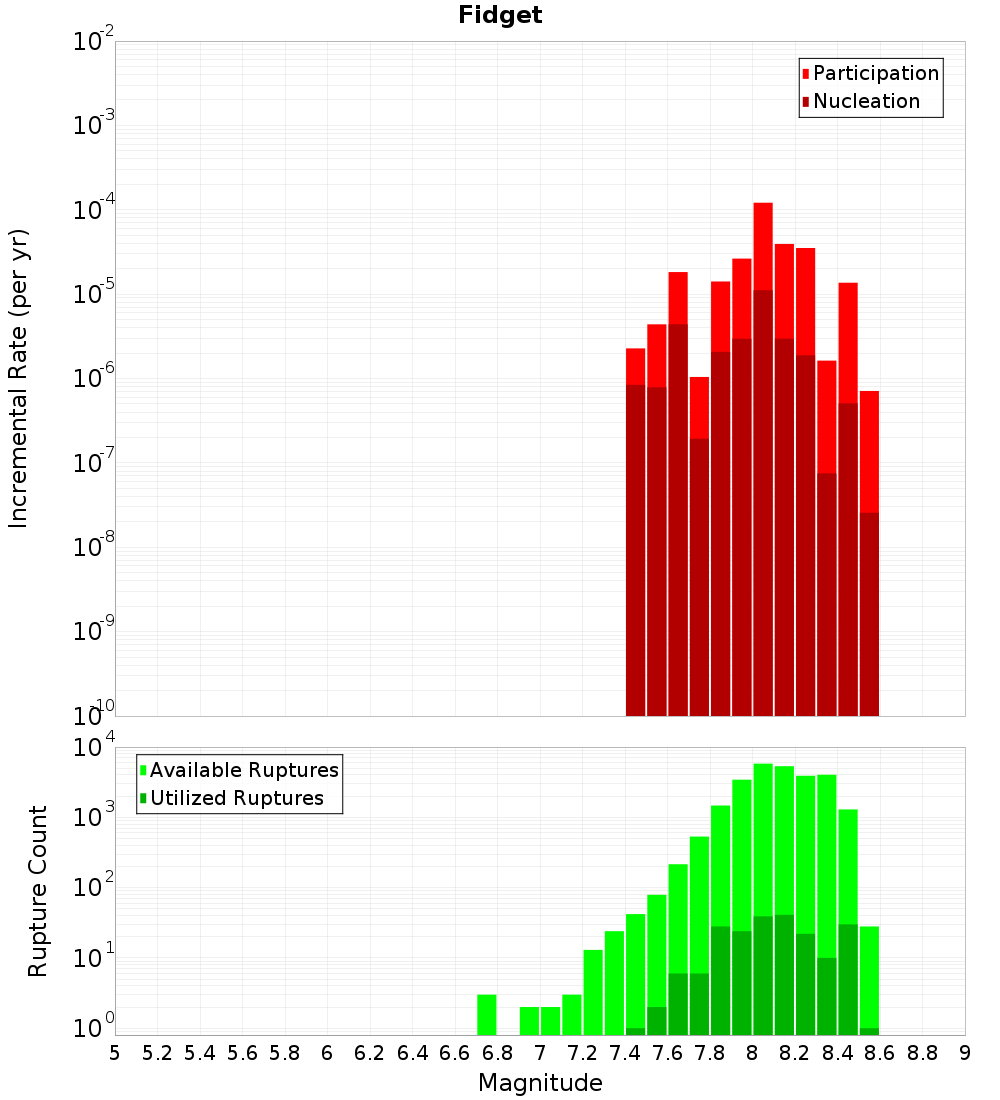 Fidget

Participation
Nucleation

Incremental Rate (per yr)

$10^{-2}$
$10^{-3}$
$10^{-4}$
$10^{-5}$
$10^{-6}$
$10^{-7}$
$10^{-8}$
$10^{-9}$
$10^{-10}$

Available Ruptures
Utilized Ruptures

Rupture Count

$10^{4}$
$10^{3}$
$10^{2}$
$10^{1}$
$10^{0}$

5 5.2 5.4 5.6 5.8 6 6.2 6.4 6.6 6.8 7 7.2 7.4 7.6 7.8 8 8.2 8.4 8.6 8.8 9

Magnitude